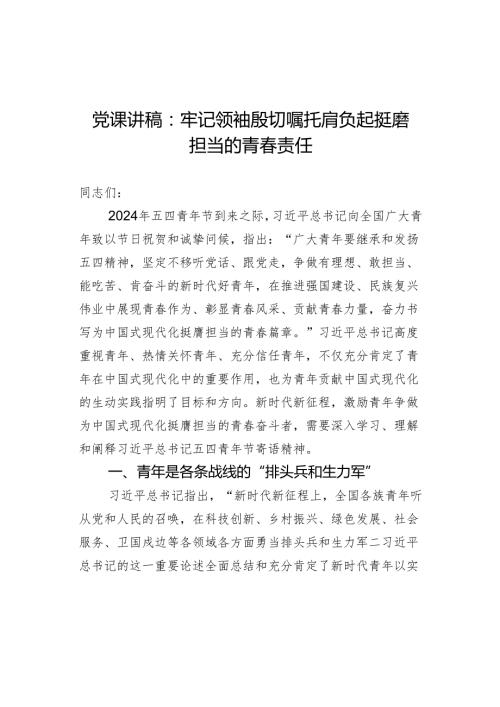 党课讲稿：牢记领袖殷切嘱托肩负起挺磨担当的青春责任

同志们：

2024年五四青年节到来之际，习近平总书记向全国广大青年致以节日祝贺和诚挚问候，指出：“广大青年要继承和发扬五四精神，坚定不移听党话、跟党走，争做有理想、敢担当、能吃苦、肯奋斗的新时代好青年，在推进强国建设、民族复兴伟业中展现青春作为、彰显青春风采、贡献青春力量，奋力书写为中国式现代化挺膺担当的青春篇章。”习近平总书记高度重视青年、热情关怀青年、充分信任青年，不仅充分肯定了青年在中国式现代化中的重要作用，也为青年贡献中国式现代化的生动实践指明了目标和方向。新时代新征程，激励青年争做为中国式现代化挺膺担当的青春奋斗者，需要深入学习、理解和阐释习近平总书记五四青年节寄语精神。

一、青年是各条战线的“排头兵和生力军”

习近平总书记指出，“新时代新征程上，全国各族青年听从党和人民的召唤，在科技创新、乡村振兴、绿色发展、社会服务、卫国戍边等各领域各方面勇当排头兵和生力军二习近平总书记的这一重要论述全面总结和充分肯定了新时代青年以实